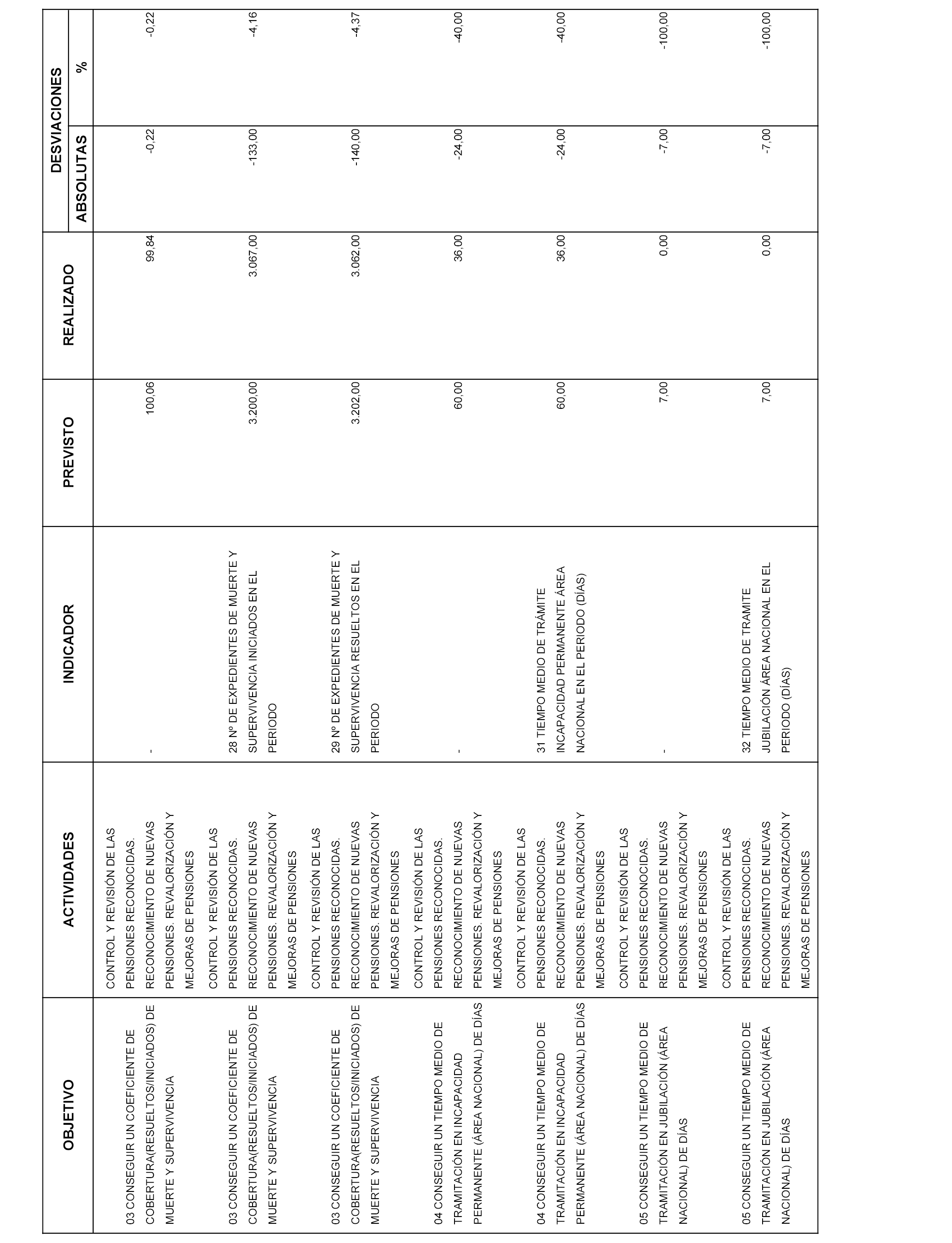 | OBJETIVO | ACTIVIDADES | INDICADOR | PREVISTO | REALIZADO | DESVIACIONES ABSOLUTAS | DESVIACIONES % |
|---|---|---|---|---|---|---|
| 03 CONSEGUIR UN COEFICIENTE DE COBERTURA(RESUELTOS/INICIADOS) DE MUERTE Y SUPERVIVENCIA | CONTROL Y REVISIÓN DE LAS PENSIONES RECONOCIDAS. RECONOCIMIENTO DE NUEVAS PENSIONES. REVALORIZACIÓN Y MEJORAS DE PENSIONES | - | 100,06 | 99,84 | -0,22 | -0,22 |
| 03 CONSEGUIR UN COEFICIENTE DE COBERTURA(RESUELTOS/INICIADOS) DE MUERTE Y SUPERVIVENCIA | CONTROL Y REVISIÓN DE LAS PENSIONES RECONOCIDAS. RECONOCIMIENTO DE NUEVAS PENSIONES. REVALORIZACIÓN Y MEJORAS DE PENSIONES | 28 Nº DE EXPEDIENTES DE MUERTE Y SUPERVIVENCIA INICIADOS EN EL PERIODO | 3.200,00 | 3.067,00 | -133,00 | -4,16 |
| 03 CONSEGUIR UN COEFICIENTE DE COBERTURA(RESUELTOS/INICIADOS) DE MUERTE Y SUPERVIVENCIA | CONTROL Y REVISIÓN DE LAS PENSIONES RECONOCIDAS. RECONOCIMIENTO DE NUEVAS PENSIONES. REVALORIZACIÓN Y MEJORAS DE PENSIONES | 29 Nº DE EXPEDIENTES DE MUERTE Y SUPERVIVENCIA RESUELTOS EN EL PERIODO | 3.202,00 | 3.062,00 | -140,00 | -4,37 |
| 04 CONSEGUIR UN TIEMPO MEDIO DE TRAMITACIÓN EN INCAPACIDAD PERMANENTE (ÁREA NACIONAL) DE DÍAS | CONTROL Y REVISIÓN DE LAS PENSIONES RECONOCIDAS. RECONOCIMIENTO DE NUEVAS PENSIONES. REVALORIZACIÓN Y MEJORAS DE PENSIONES | - | 60,00 | 36,00 | -24,00 | -40,00 |
| 04 CONSEGUIR UN TIEMPO MEDIO DE TRAMITACIÓN EN INCAPACIDAD PERMANENTE (ÁREA NACIONAL) DE DÍAS | CONTROL Y REVISIÓN DE LAS PENSIONES RECONOCIDAS. RECONOCIMIENTO DE NUEVAS PENSIONES. REVALORIZACIÓN Y MEJORAS DE PENSIONES | 31 TIEMPO MEDIO DE TRÁMITE INCAPACIDAD PERMANENTE ÁREA NACIONAL EN EL PERIODO (DÍAS) | 60,00 | 36,00 | -24,00 | -40,00 |
| 05 CONSEGUIR UN TIEMPO MEDIO DE TRAMITACIÓN EN JUBILACIÓN (ÁREA NACIONAL) DE DÍAS | CONTROL Y REVISIÓN DE LAS PENSIONES RECONOCIDAS. RECONOCIMIENTO DE NUEVAS PENSIONES. REVALORIZACIÓN Y MEJORAS DE PENSIONES | - | 7,00 | 0,00 | -7,00 | -100,00 |
| 05 CONSEGUIR UN TIEMPO MEDIO DE TRAMITACIÓN EN JUBILACIÓN (ÁREA NACIONAL) DE DÍAS | CONTROL Y REVISIÓN DE LAS PENSIONES RECONOCIDAS. RECONOCIMIENTO DE NUEVAS PENSIONES. REVALORIZACIÓN Y MEJORAS DE PENSIONES | 32 TIEMPO MEDIO DE TRAMITE JUBILACIÓN ÁREA NACIONAL EN EL PERIODO (DÍAS) | 7,00 | 0,00 | -7,00 | -100,00 |